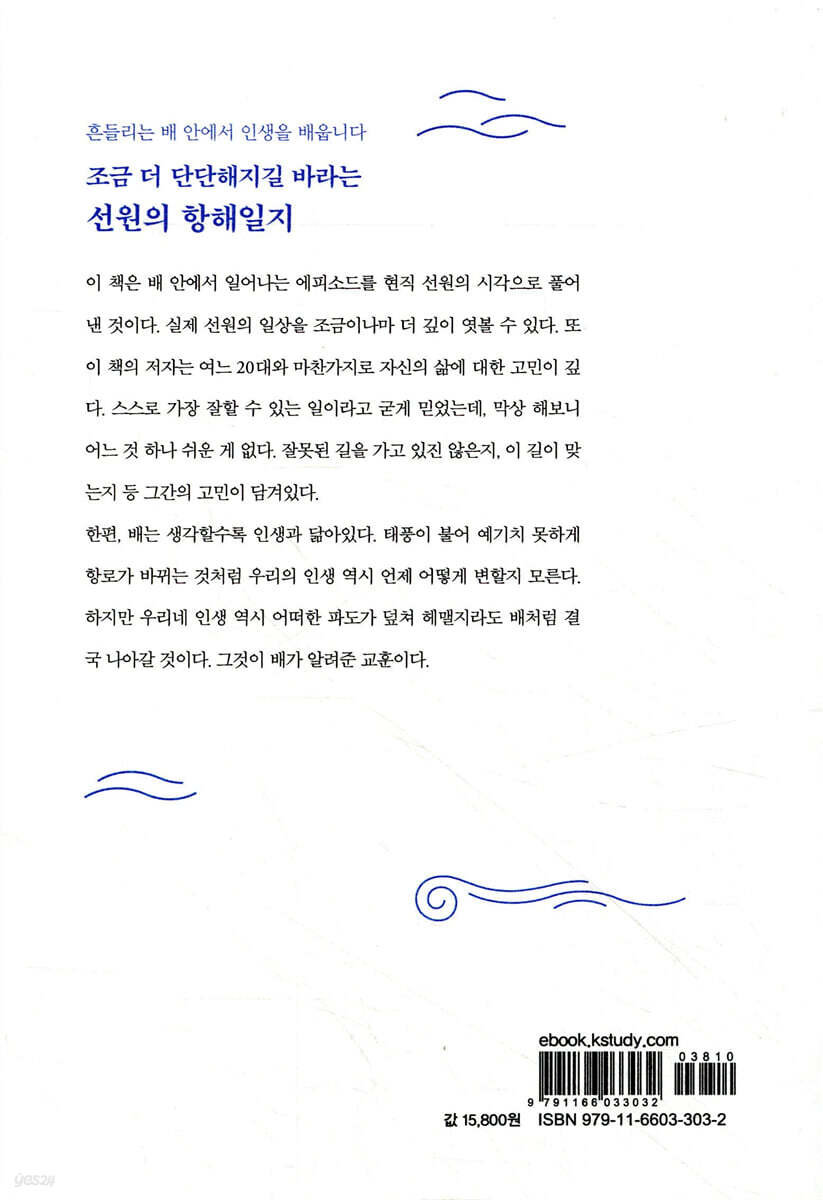 흔들리는 배 안에서 인생을 배웁니다

조금 더 단단해지길 바라는
선원의 항해일지

이 책은 배 안에서 일어나는 에피소드를 현직 선원의 시각으로 풀어낸 것이다. 실제 선원의 일상을 조금이나마 더 깊이 엿볼 수 있다. 또 이 책의 저자는 여느 20대와 마찬가지로 자신의 삶에 대한 고민이 깊다. 스스로 가장 잘할 수 있는 일이라고 굳게 믿었는데, 막상 해보니 어느 것 하나 쉬운 게 없다. 잘못된 길을 가고 있진 않은지, 이 길이 맞는지 등 그간의 고민이 담겨있다.
한편, 배는 생각할수록 인생과 닮아있다. 태풍이 불어 예기치 못하게 항로가 바뀌는 것처럼 우리의 인생 역시 언제 어떻게 변할지 모른다. 하지만 우리네 인생 역시 어떠한 파도가 덮쳐 헤맬지라도 배처럼 결국 나아갈 것이다. 그것이 배가 알려준 교훈이다.

ebook.kstudy.com
03810
9 791166 033032
값 15,800원 ISBN 979-11-6603-303-2

yes24